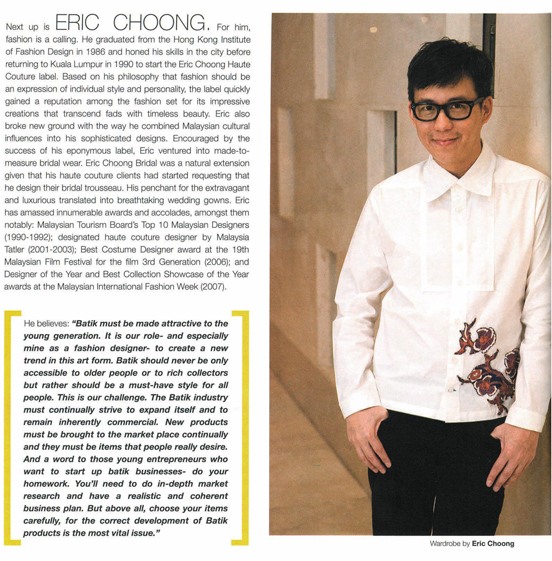 Next up is ERIC CHOONG. For him, fashion is a calling. He graduated from the Hong Kong Institute of Fashion Design in 1986 and honed his skills in the city before returning to Kuala Lumpur in 1990 to start the Eric Choong Haute Couture label. Based on his philosophy that fashion should be an expression of individual style and personality, the label quickly gained a reputation among the fashion set for its impressive creations that transcend fads with timeless beauty. Eric also broke new ground with the way he combined Malaysian cultural influences into his sophisticated designs. Encouraged by the success of his eponymous label, Eric ventured into made-to-measure bridal wear. Eric Choong Bridal was a natural extension given that his haute couture clients had started requesting that he design their bridal trousseau. His penchant for the extravagant and luxurious translated into breathtaking wedding gowns. Eric has amassed innumerable awards and accolades, amongst them notably: Malaysian Tourism Board's Top 10 Malaysian Designers (1990-1992); designated haute couture designer by Malaysia Tatler (2001-2003); Best Costume Designer award at the 19th Malaysian Film Festival for the film 3rd Generation (2006); and Designer of the Year and Best Collection Showcase of the Year awards at the Malaysian International Fashion Week (2007).

He believes: "Batik must be made attractive to the young generation. It is our role- and especially mine as a fashion designer- to create a new trend in this art form. Batik should never be only accessible to older people or to rich collectors but rather should be a must-have style for all people. This is our challenge. The Batik industry must continually strive to expand itself and to remain inherently commercial. New products must be brought to the market place continually and they must be items that people really desire. And a word to those young entrepreneurs who want to start up batik businesses- do your homework. You'll need to do in-depth market research and have a realistic and coherent business plan. But above all, choose your items carefully, for the correct development of Batik products is the most vital issue."

Wardrobe by Eric Choong